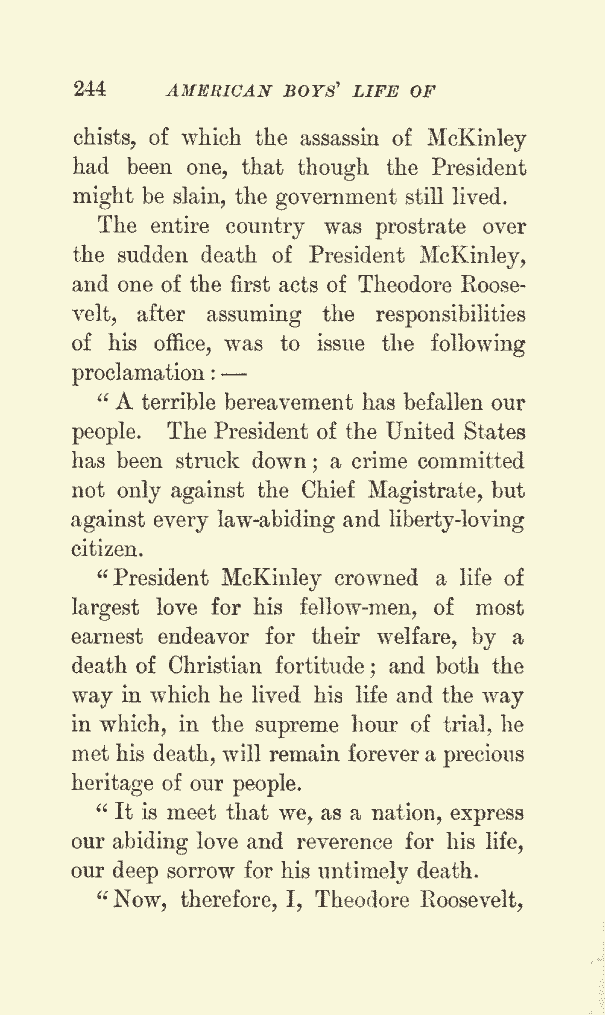 244 AMERICAN BOYS' LIFE OF

chists, of which the assassin of McKinley had been one, that though the President might be slain, the government still lived.

The entire country was prostrate over the sudden death of President McKinley, and one of the first acts of Theodore Roosevelt, after assuming the responsibilities of his office, was to issue the following proclamation: —

"A terrible bereavement has befallen our people. The President of the United States has been struck down; a crime committed not only against the Chief Magistrate, but against every law-abiding and liberty-loving citizen.

"President McKinley crowned a life of largest love for his fellow-men, of most earnest endeavor for their welfare, by a death of Christian fortitude; and both the way in which he lived his life and the way in which, in the supreme hour of trial, he met his death, will remain forever a precious heritage of our people.

"It is meet that we, as a nation, express our abiding love and reverence for his life, our deep sorrow for his untimely death.

"Now, therefore, I, Theodore Roosevelt,